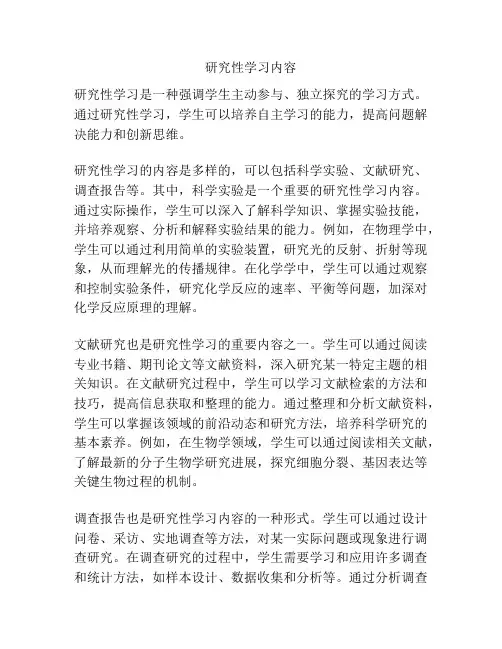 研究性学习内容

研究性学习是一种强调学生主动参与、独立探究的学习方式。通过研究性学习，学生可以培养自主学习的能力，提高问题解决能力和创新思维。

研究性学习的内容是多样的，可以包括科学实验、文献研究、调查报告等。其中，科学实验是一个重要的研究性学习内容。通过实际操作，学生可以深入了解科学知识、掌握实验技能，并培养观察、分析和解释实验结果的能力。例如，在物理学中，学生可以通过利用简单的实验装置，研究光的反射、折射等现象，从而理解光的传播规律。在化学学中，学生可以通过观察和控制实验条件，研究化学反应的速率、平衡等问题，加深对化学反应原理的理解。

文献研究也是研究性学习的重要内容之一。学生可以通过阅读专业书籍、期刊论文等文献资料，深入研究某一特定主题的相关知识。在文献研究过程中，学生可以学习文献检索的方法和技巧，提高信息获取和整理的能力。通过整理和分析文献资料，学生可以掌握该领域的前沿动态和研究方法，培养科学研究的基本素养。例如，在生物学领域，学生可以通过阅读相关文献，了解最新的分子生物学研究进展，探究细胞分裂、基因表达等关键生物过程的机制。

调查报告也是研究性学习内容的一种形式。学生可以通过设计问卷、采访、实地调查等方法，对某一实际问题或现象进行调查研究。在调查研究的过程中，学生需要学习和应用许多调查和统计方法，如样本设计、数据收集和分析等。通过分析调查